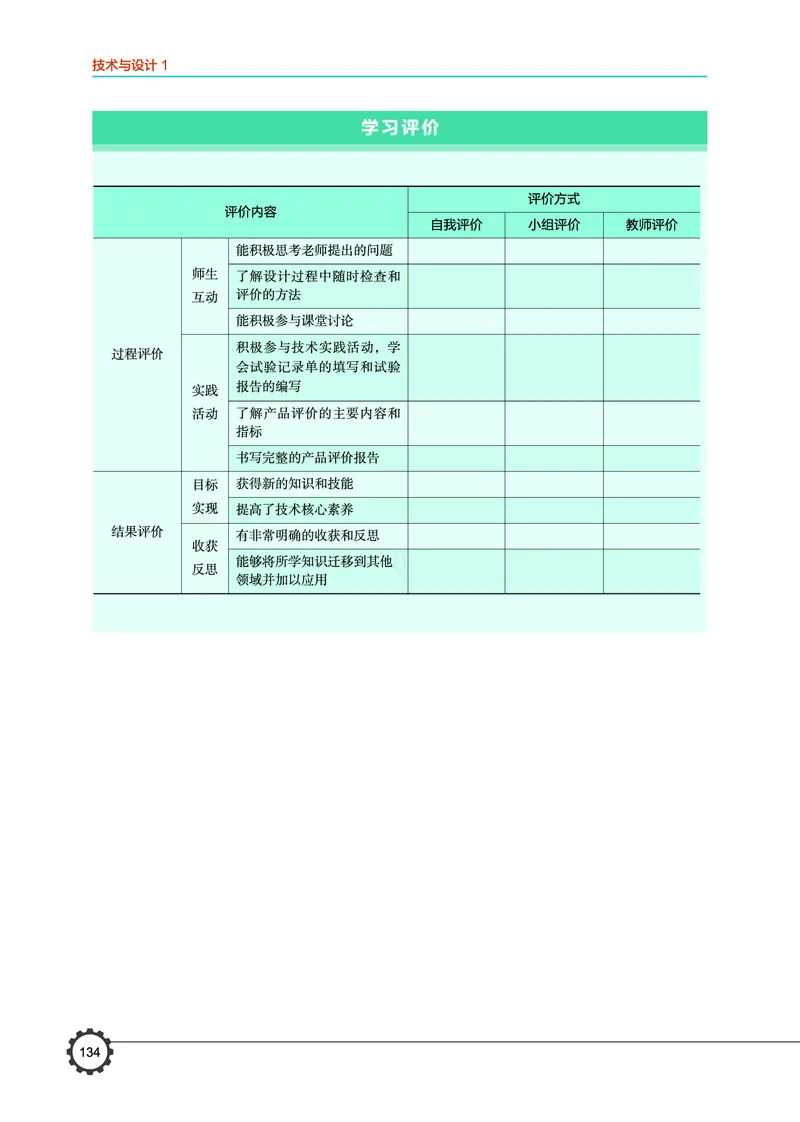 技术与设计 1

学习评价

| 评价内容 | | | 评价方式 | | |
|---|---|---|---|---|---|
| | | | 自我评价 | 小组评价 | 教师评价 |
| 过程评价 | 师生互动 | 能积极思考老师提出的问题 | | | |
| | | 了解设计过程中随时检查和评价的方法 | | | |
| | | 能积极参与课堂讨论 | | | |
| | 实践活动 | 积极参与技术实践活动，学会试验记录单的填写和试验报告的编写 | | | |
| | | 了解产品评价的主要内容和指标 | | | |
| | | 书写完整的产品评价报告 | | | |
| 结果评价 | 目标实现 | 获得新的知识和技能 | | | |
| | | 提高了技术核心素养 | | | |
| | 收获反思 | 有非常明确的收获和反思 | | | |
| | | 能够将所学知识迁移到其他领域并加以应用 | | | |

134